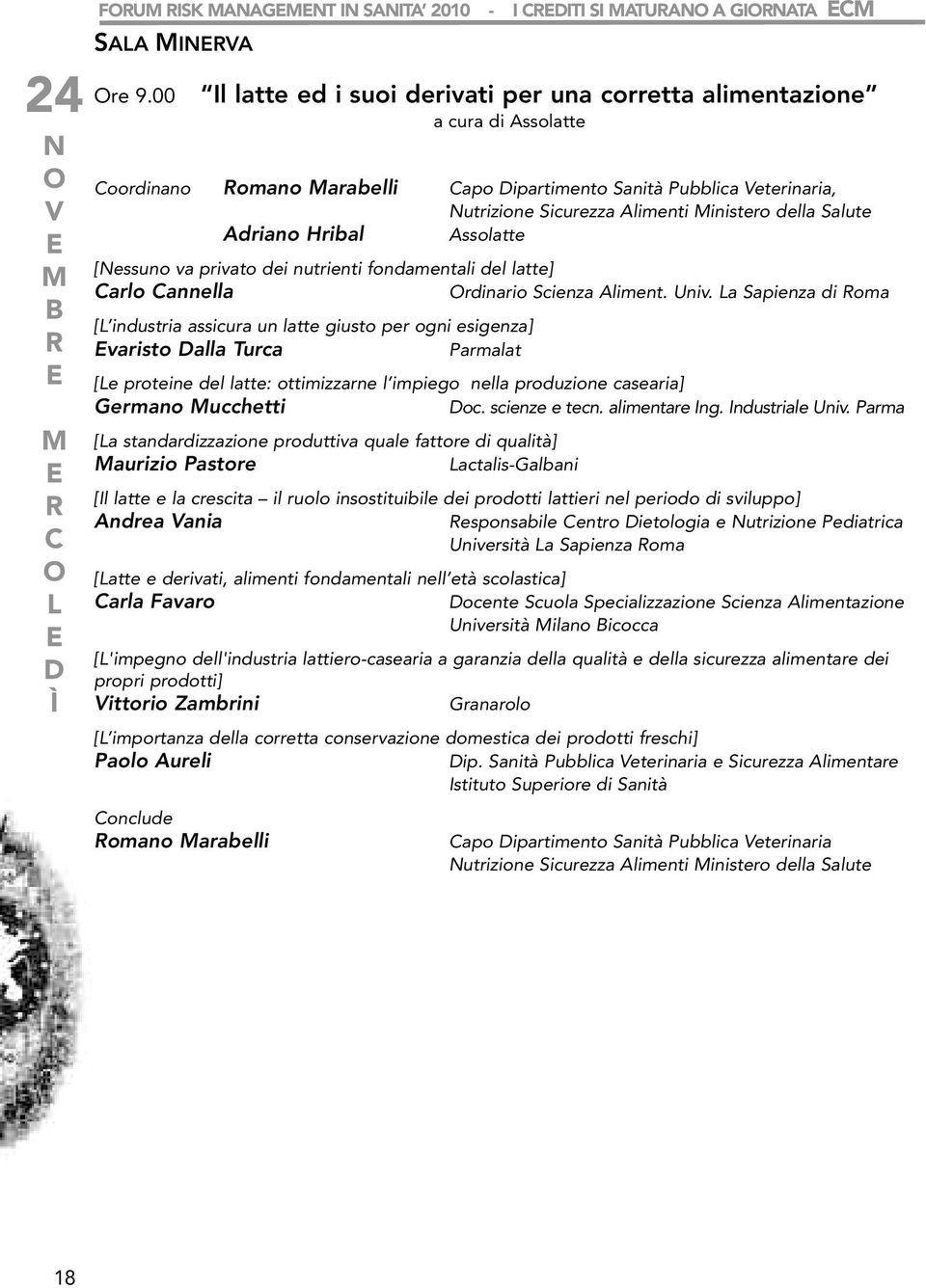 FORUM RISK MANAGEMENT IN SANITA' 2010 - I CREDITI SI MATURANO A GIORNATA ECM

SALA MINERVA

24
NOVEMBRE
MERCOLEDÌ

Ore 9.00 "Il latte ed i suoi derivati per una corretta alimentazione"
a cura di Assolatte

Coordinano Romano Marabelli Capo Dipartimento Sanità Pubblica Veterinaria, Nutrizione Sicurezza Alimenti Ministero della Salute
Adriano Hribal Assolatte

[Nessuno va privato dei nutrienti fondamentali del latte]
Carlo Cannella Ordinario Scienza Aliment. Univ. La Sapienza di Roma

[L'industria assicura un latte giusto per ogni esigenza]
Evaristo Dalla Turca Parmalat

[Le proteine del latte: ottimizzarne l'impiego nella produzione casearia]
Germano Mucchetti Doc. scienze e tecn. alimentare Ing. Industriale Univ. Parma

[La standardizzazione produttiva quale fattore di qualità]
Maurizio Pastore Lactalis-Galbani

[Il latte e la crescita – il ruolo insostituibile dei prodotti lattieri nel periodo di sviluppo]
Andrea Vania Responsabile Centro Dietologia e Nutrizione Pediatrica
Università La Sapienza Roma

[Latte e derivati, alimenti fondamentali nell'età scolastica]
Carla Favaro Docente Scuola Specializzazione Scienza Alimentazione
Università Milano Bicocca

[L'impegno dell'industria lattiero-casearia a garanzia della qualità e della sicurezza alimentare dei propri prodotti]
Vittorio Zambrini Granarolo

[L'importanza della corretta conservazione domestica dei prodotti freschi]
Paolo Aureli Dip. Sanità Pubblica Veterinaria e Sicurezza Alimentare
Istituto Superiore di Sanità

Conclude
Romano Marabelli Capo Dipartimento Sanità Pubblica Veterinaria
Nutrizione Sicurezza Alimenti Ministero della Salute

18